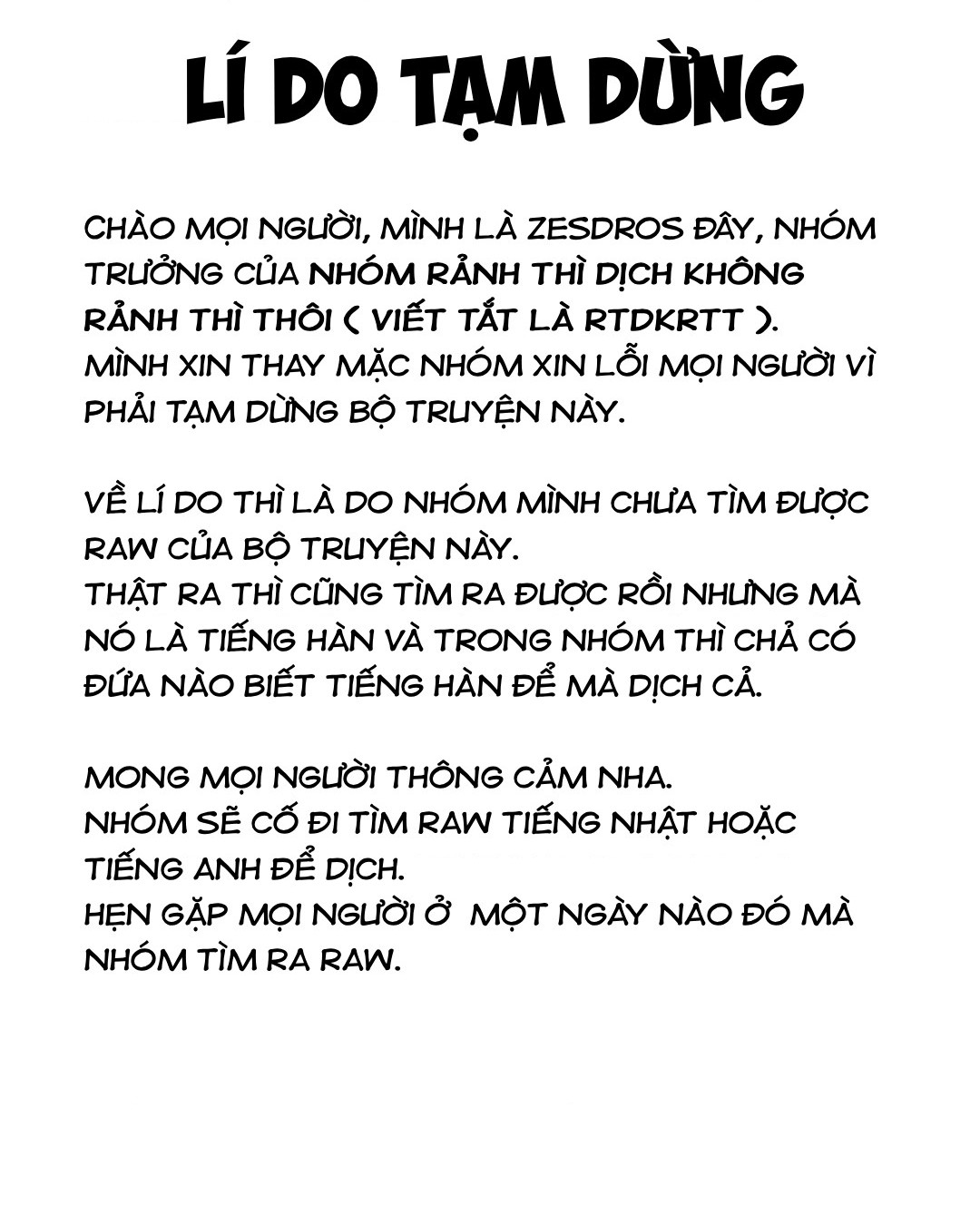 LÍ DO TẠM DỪNG

CHÀO MỌI NGƯỜI, MÌNH LÀ ZESDROS ĐÂY, NHÓM TRƯỞNG CỦA NHÓM RẢNH THÌ DỊCH KHÔNG RẢNH THÌ THÔI ( VIẾT TẮT LÀ RTDKRTT ).
MÌNH XIN THAY MẶC NHÓM XIN LỖI MỌI NGƯỜI VÌ PHẢI TẠM DỪNG BỘ TRUYỆN NÀY.

VỀ LÍ DO THÌ LÀ DO NHÓM MÌNH CHƯA TÌM ĐƯỢC RAW CỦA BỘ TRUYỆN NÀY.
THẬT RA THÌ CŨNG TÌM RA ĐƯỢC RỒI NHƯNG MÀ NÓ LÀ TIẾNG HÀN VÀ TRONG NHÓM THÌ CHẢ CÓ ĐỨA NÀO BIẾT TIẾNG HÀN ĐỂ MÀ DỊCH CẢ.

MONG MỌI NGƯỜI THÔNG CẢM NHA.
NHÓM SẼ CỐ ĐI TÌM RAW TIẾNG NHẬT HOẶC TIẾNG ANH ĐỂ DỊCH.
HẸN GẶP MỌI NGƯỜI Ở MỘT NGÀY NÀO ĐÓ MÀ NHÓM TÌM RA RAW.